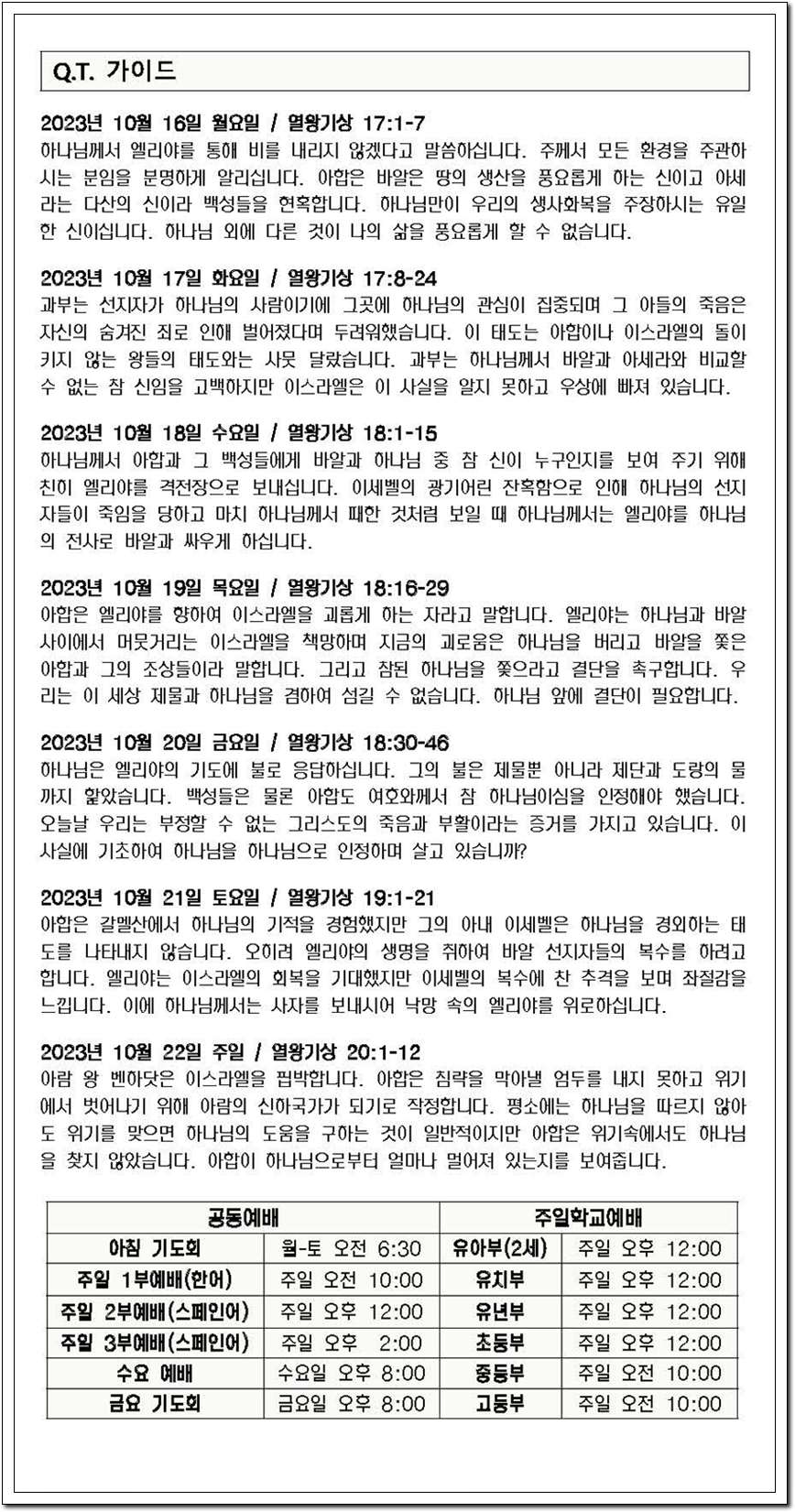 Q.T. 가이드

2023년 10월 16일 월요일 / 열왕기상 17:1-7
하나님께서 엘리야를 통해 비를 내리지 않겠다고 말씀하십니다. 주께서 모든 환경을 주관하시는 분임을 분명하게 알리십니다. 아합은 바알은 땅의 생산을 풍요롭게 하는 신이고 아세라는 다산의 신이라 백성들을 현혹합니다. 하나님만이 우리의 생사화복을 주장하시는 유일한 신이십니다. 하나님 외에 다른 것이 나의 삶을 풍요롭게 할 수 없습니다.

2023년 10월 17일 화요일 / 열왕기상 17:8-24
과부는 선지자가 하나님의 사람이기에 그곳에 하나님의 관심이 집중되며 그 아들의 죽음은 자신의 숨겨진 죄로 인해 벌어졌다며 두려워했습니다. 이 태도는 아합이나 이스라엘의 돌이키지 않는 왕들의 태도와는 사뭇 달랐습니다. 과부는 하나님께서 바알과 아세라와 비교할 수 없는 참 신임을 고백하지만 이스라엘은 이 사실을 알지 못하고 우상에 빠져 있습니다.

2023년 10월 18일 수요일 / 열왕기상 18:1-15
하나님께서 아합과 그 백성들에게 바알과 하나님 중 참 신이 누구인지를 보여 주기 위해 친히 엘리야를 격전장으로 보내십니다. 이세벨의 광기어린 잔혹함으로 인해 하나님의 선지자들이 죽임을 당하고 마치 하나님께서 패한 것처럼 보일 때 하나님께서는 엘리야를 하나님의 전사로 바알과 싸우게 하십니다.

2023년 10월 19일 목요일 / 열왕기상 18:16-29
아합은 엘리야를 향하여 이스라엘을 괴롭게 하는 자라고 말합니다. 엘리야는 하나님과 바알 사이에서 머뭇거리는 이스라엘을 책망하며 지금의 괴로움은 하나님을 버리고 바알을 쫓은 아합과 그의 조상들이라 말합니다. 그리고 참된 하나님을 쫓으라고 결단을 촉구합니다. 우리는 이 세상 제물과 하나님을 겸하여 섬길 수 없습니다. 하나님 앞에 결단이 필요합니다.

2023년 10월 20일 금요일 / 열왕기상 18:30-46
하나님은 엘리야의 기도에 불로 응답하십니다. 그의 불은 제물뿐 아니라 제단과 도랑의 물까지 핥았습니다. 백성들은 물론 아합도 여호와께서 참 하나님이심을 인정해야 했습니다. 오늘날 우리는 부정할 수 없는 그리스도의 죽음과 부활이라는 증거를 가지고 있습니다. 이 사실에 기초하여 하나님을 하나님으로 인정하며 살고 있습니까?

2023년 10월 21일 토요일 / 열왕기상 19:1-21
아합은 갈멜산에서 하나님의 기적을 경험했지만 그의 아내 이세벨은 하나님을 경외하는 태도를 나타내지 않습니다. 오히려 엘리야의 생명을 취하여 바알 선지자들의 복수를 하려고 합니다. 엘리야는 이스라엘의 회복을 기대했지만 이세벨의 복수에 찬 추격을 보며 좌절감을 느낍니다. 이에 하나님께서는 사자를 보내시어 낙망 속의 엘리야를 위로하십니다.

2023년 10월 22일 주일 / 열왕기상 20:1-12
아람 왕 벤하닷은 이스라엘을 핍박합니다. 아합은 침략을 막아낼 엄두를 내지 못하고 위기에서 벗어나기 위해 아람의 신하국가가 되기로 작정합니다. 평소에는 하나님을 따르지 않아도 위기를 맞으면 하나님의 도움을 구하는 것이 일반적이지만 아합은 위기속에서도 하나님을 찾지 않았습니다. 아합이 하나님으로부터 얼마나 멀어져 있는지를 보여줍니다.

| 공동예배 | | 주일학교예배 | |
|---|---|---|---|
| 아침 기도회 | 월-토 오전 6:30 | 유아부(2세) | 주일 오후 12:00 |
| 주일 1부예배(한어) | 주일 오전 10:00 | 유치부 | 주일 오후 12:00 |
| 주일 2부예배(스페인어) | 주일 오후 12:00 | 유년부 | 주일 오후 12:00 |
| 주일 3부예배(스페인어) | 주일 오후 2:00 | 초등부 | 주일 오후 12:00 |
| 수요 예배 | 수요일 오후 8:00 | 중등부 | 주일 오전 10:00 |
| 금요 기도회 | 금요일 오후 8:00 | 고등부 | 주일 오전 10:00 |